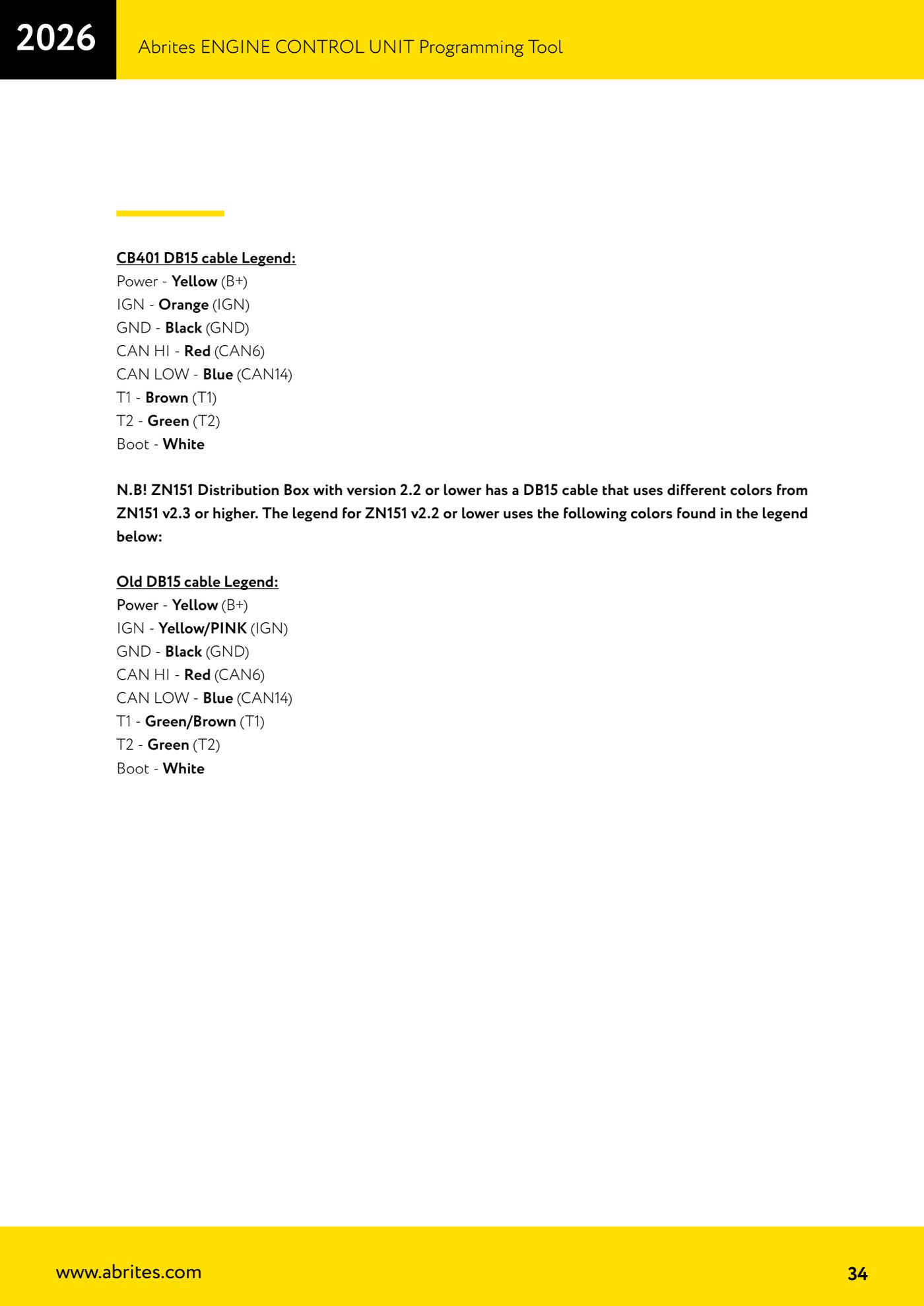 2026

Abrites ENGINE CONTROL UNIT Programming Tool

CB401 DB15 cable Legend:
Power - Yellow (B+)
IGN - Orange (IGN)
GND - Black (GND)
CAN HI - Red (CAN6)
CAN LOW - Blue (CAN14)
T1 - Brown (T1)
T2 - Green (T2)
Boot - White

N.B! ZN151 Distribution Box with version 2.2 or lower has a DB15 cable that uses different colors from ZN151 v2.3 or higher. The legend for ZN151 v2.2 or lower uses the following colors found in the legend below:

Old DB15 cable Legend:
Power - Yellow (B+)
IGN - Yellow/PINK (IGN)
GND - Black (GND)
CAN HI - Red (CAN6)
CAN LOW - Blue (CAN14)
T1 - Green/Brown (T1)
T2 - Green (T2)
Boot - White

www.abrites.com

34